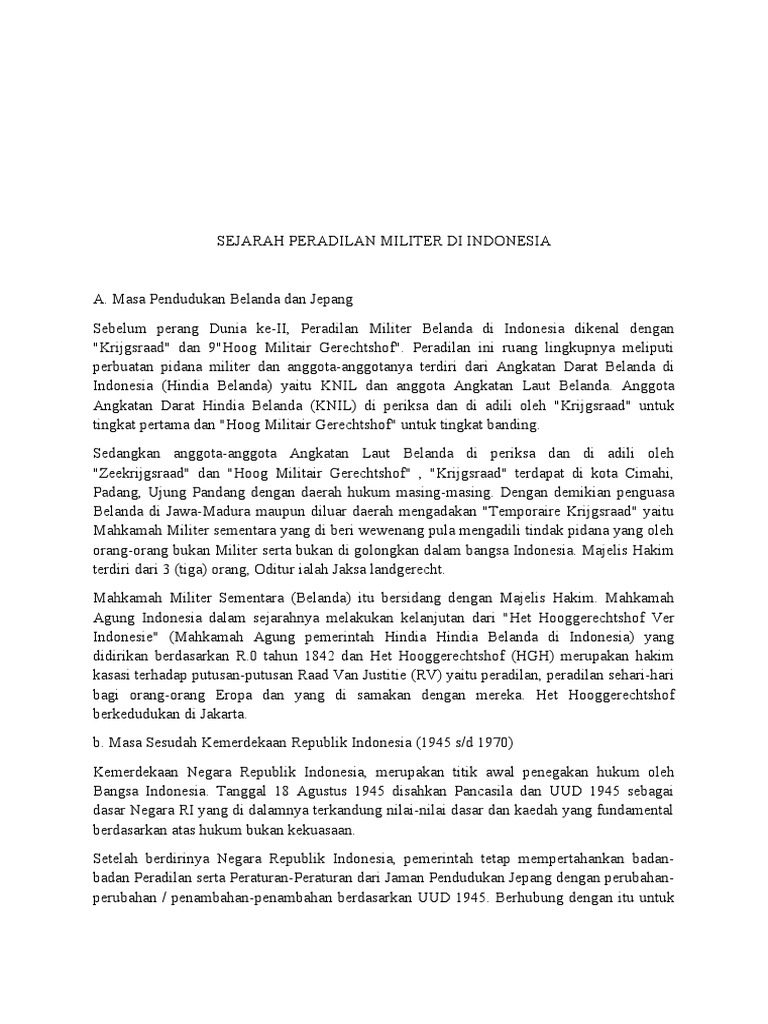 SEJARAH PERADILAN MILITER DI INDONESIA

A. Masa Pendudukan Belanda dan Jepang

Sebelum perang Dunia ke-II, Peradilan Militer Belanda di Indonesia dikenal dengan "Krijgsraad" dan 9"Hoog Militair Gerechtshof". Peradilan ini ruang lingkupnya meliputi perbuatan pidana militer dan anggota-anggotanya terdiri dari Angkatan Darat Belanda di Indonesia (Hindia Belanda) yaitu KNIL dan anggota Angkatan Laut Belanda. Anggota Angkatan Darat Hindia Belanda (KNIL) di periksa dan di adili oleh "Krijgsraad" untuk tingkat pertama dan "Hoog Militair Gerechtshof" untuk tingkat banding.

Sedangkan anggota-anggota Angkatan Laut Belanda di periksa dan di adili oleh "Zeekrijgsraad" dan "Hoog Militair Gerechtshof" , "Krijgsraad" terdapat di kota Cimahi, Padang, Ujung Pandang dengan daerah hukum masing-masing. Dengan demikian penguasa Belanda di Jawa-Madura maupun diluar daerah mengadakan "Temporaire Krijgsraad" yaitu Mahkamah Militer sementara yang di beri wewenang pula mengadili tindak pidana yang oleh orang-orang bukan Militer serta bukan di golongkan dalam bangsa Indonesia. Majelis Hakim terdiri dari 3 (tiga) orang, Oditur ialah Jaksa landgerecht.

Mahkamah Militer Sementara (Belanda) itu bersidang dengan Majelis Hakim. Mahkamah Agung Indonesia dalam sejarahnya melakukan kelanjutan dari "Het Hooggerechtshof Ver Indonesie" (Mahkamah Agung pemerintah Hindia Hindia Belanda di Indonesia) yang didirikan berdasarkan R.0 tahun 1842 dan Het Hooggerechtshof (HGH) merupakan hakim kasasi terhadap putusan-putusan Raad Van Justitie (RV) yaitu peradilan, peradilan sehari-hari bagi orang-orang Eropa dan yang di samakan dengan mereka. Het Hooggerechtshof berkedudukan di Jakarta.

b. Masa Sesudah Kemerdekaan Republik Indonesia (1945 s/d 1970)

Kemerdekaan Negara Republik Indonesia, merupakan titik awal penegakan hukum oleh Bangsa Indonesia. Tanggal 18 Agustus 1945 disahkan Pancasila dan UUD 1945 sebagai dasar Negara RI yang di dalamnya terkandung nilai-nilai dasar dan kaedah yang fundamental berdasarkan atas hukum bukan kekuasaan.

Setelah berdirinya Negara Republik Indonesia, pemerintah tetap mempertahankan badan-badan Peradilan serta Peraturan-Peraturan dari Jaman Pendudukan Jepang dengan perubahan-perubahan / penambahan-penambahan berdasarkan UUD 1945. Berhubung dengan itu untuk